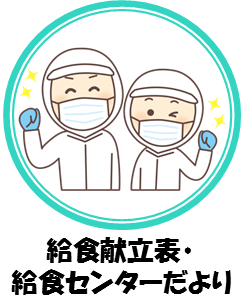 給食献立表・
給食センターだより